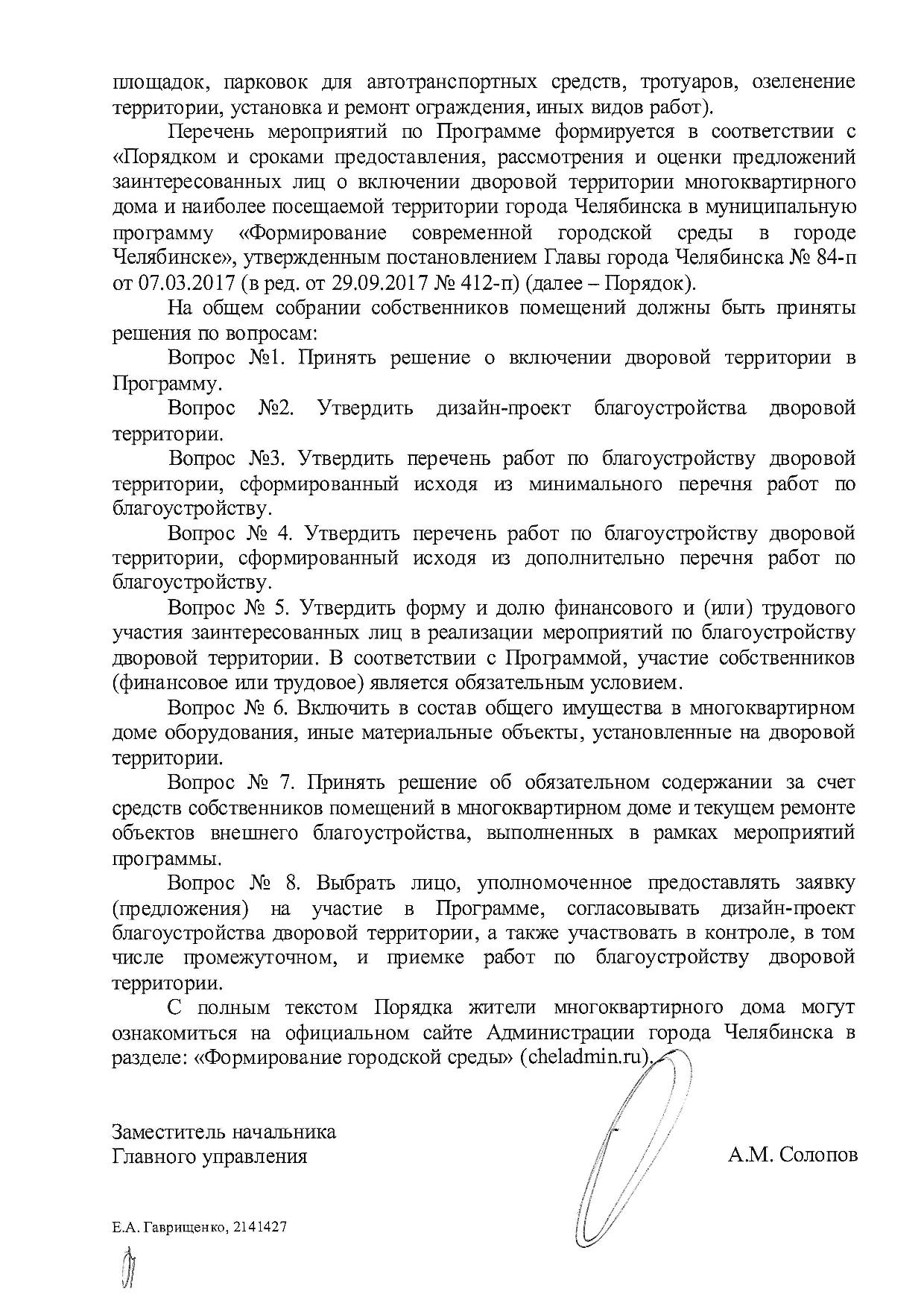 площадок, парковок для автотранспортных средств, тротуаров, озеленение территории, установка и ремонт ограждения, иных видов работ).

Перечень мероприятий по Программе формируется в соответствии с «Порядком и сроками предоставления, рассмотрения и оценки предложений заинтересованных лиц о включении дворовой территории многоквартирного дома и наиболее посещаемой территории города Челябинска в муниципальную программу «Формирование современной городской среды в городе Челябинске», утвержденным постановлением Главы города Челябинска № 84-п от 07.03.2017 (в ред. от 29.09.2017 № 412-п) (далее – Порядок).

На общем собрании собственников помещений должны быть приняты решения по вопросам:

Вопрос №1. Принять решение о включении дворовой территории в Программу.

Вопрос №2. Утвердить дизайн-проект благоустройства дворовой территории.

Вопрос №3. Утвердить перечень работ по благоустройству дворовой территории, сформированный исходя из минимального перечня работ по благоустройству.

Вопрос № 4. Утвердить перечень работ по благоустройству дворовой территории, сформированный исходя из дополнительно перечня работ по благоустройству.

Вопрос № 5. Утвердить форму и долю финансового и (или) трудового участия заинтересованных лиц в реализации мероприятий по благоустройству дворовой территории. В соответствии с Программой, участие собственников (финансовое или трудовое) является обязательным условием.

Вопрос № 6. Включить в состав общего имущества в многоквартирном доме оборудования, иные материальные объекты, установленные на дворовой территории.

Вопрос № 7. Принять решение об обязательном содержании за счет средств собственников помещений в многоквартирном доме и текущем ремонте объектов внешнего благоустройства, выполненных в рамках мероприятий программы.

Вопрос № 8. Выбрать лицо, уполномоченное предоставлять заявку (предложения) на участие в Программе, согласовывать дизайн-проект благоустройства дворовой территории, а также участвовать в контроле, в том числе промежуточном, и приемке работ по благоустройству дворовой территории.

С полным текстом Порядка жители многоквартирного дома могут ознакомиться на официальном сайте Администрации города Челябинска в разделе: «Формирование городской среды» (cheladmin.ru).

Заместитель начальника
Главного управления А.М. Солопов

Е.А. Гаврищенко, 2141427